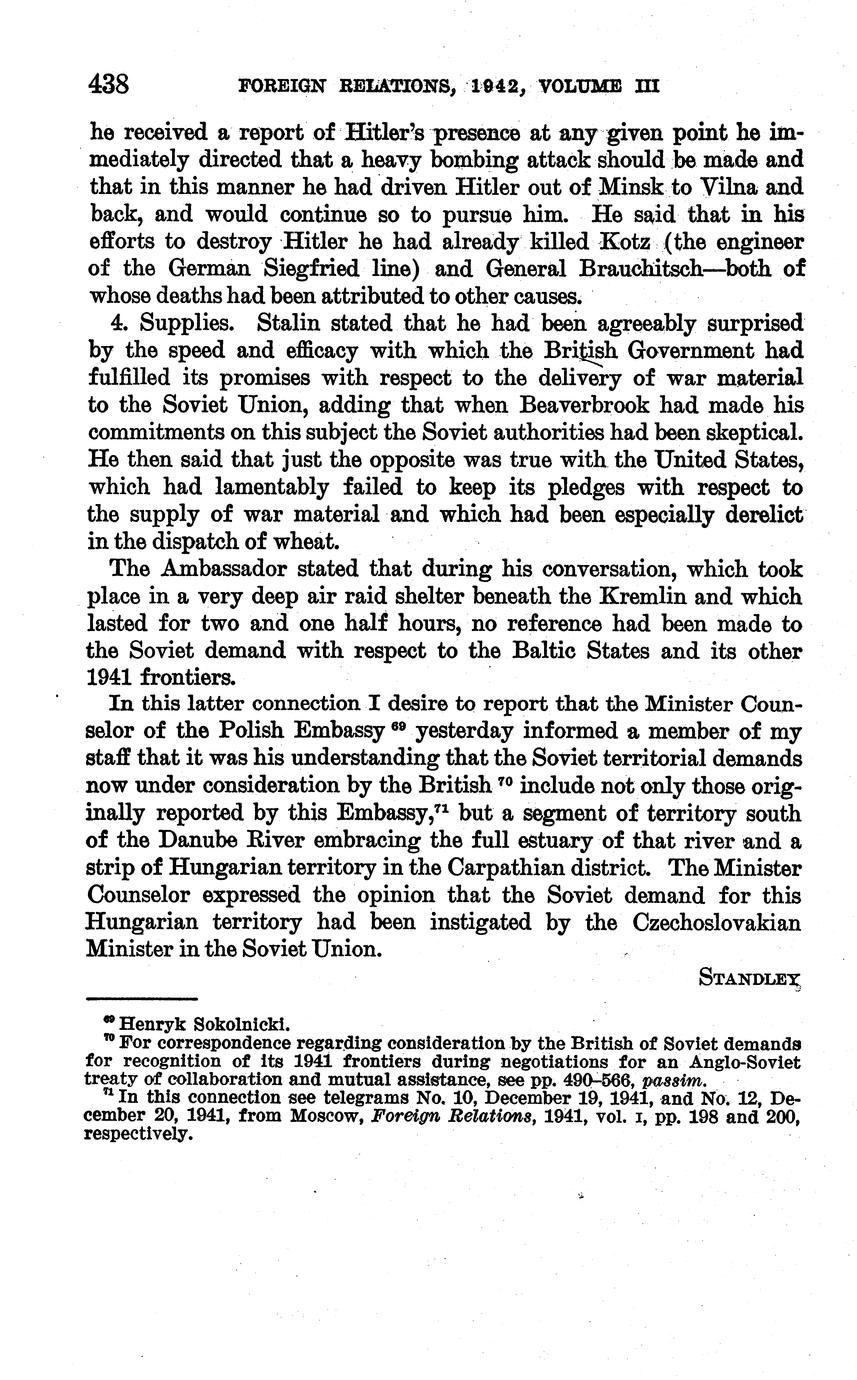 438 FOREIGN RELATIONS, 1942, VOLUME III

he received a report of Hitler's presence at any given point he immediately directed that a heavy bombing attack should be made and that in this manner he had driven Hitler out of Minsk to Vilna and back, and would continue so to pursue him. He said that in his efforts to destroy Hitler he had already killed Kotz (the engineer of the German Siegfried line) and General Brauchitsch—both of whose deaths had been attributed to other causes.

4. Supplies. Stalin stated that he had been agreeably surprised by the speed and efficacy with which the British Government had fulfilled its promises with respect to the delivery of war material to the Soviet Union, adding that when Beaverbrook had made his commitments on this subject the Soviet authorities had been skeptical. He then said that just the opposite was true with the United States, which had lamentably failed to keep its pledges with respect to the supply of war material and which had been especially derelict in the dispatch of wheat.

The Ambassador stated that during his conversation, which took place in a very deep air raid shelter beneath the Kremlin and which lasted for two and one half hours, no reference had been made to the Soviet demand with respect to the Baltic States and its other 1941 frontiers.

In this latter connection I desire to report that the Minister Counselor of the Polish Embassy $^{69}$ yesterday informed a member of my staff that it was his understanding that the Soviet territorial demands now under consideration by the British $^{70}$ include not only those originally reported by this Embassy,$^{71}$ but a segment of territory south of the Danube River embracing the full estuary of that river and a strip of Hungarian territory in the Carpathian district. The Minister Counselor expressed the opinion that the Soviet demand for this Hungarian territory had been instigated by the Czechoslovakian Minister in the Soviet Union.

STANDLEY

$^{69}$ Henryk Sokolnicki.
$^{70}$ For correspondence regarding consideration by the British of Soviet demands for recognition of its 1941 frontiers during negotiations for an Anglo-Soviet treaty of collaboration and mutual assistance, see pp. 490–566, passim.
$^{71}$ In this connection see telegrams No. 10, December 19, 1941, and No. 12, December 20, 1941, from Moscow, Foreign Relations, 1941, vol. I, pp. 198 and 200, respectively.